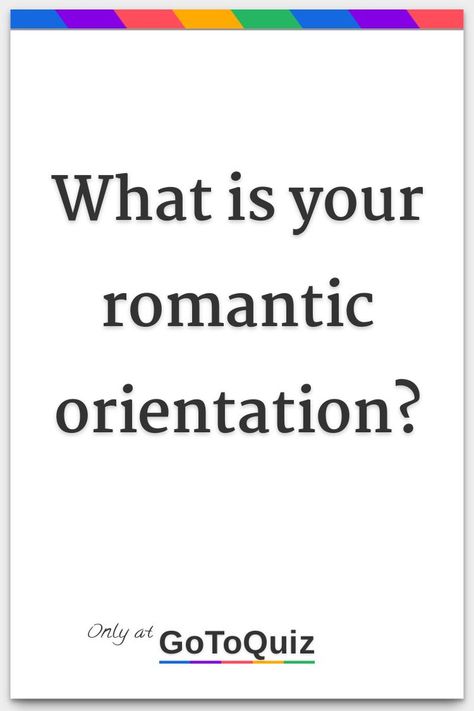 What is your romantic orientation?

Only at GoToQuiz